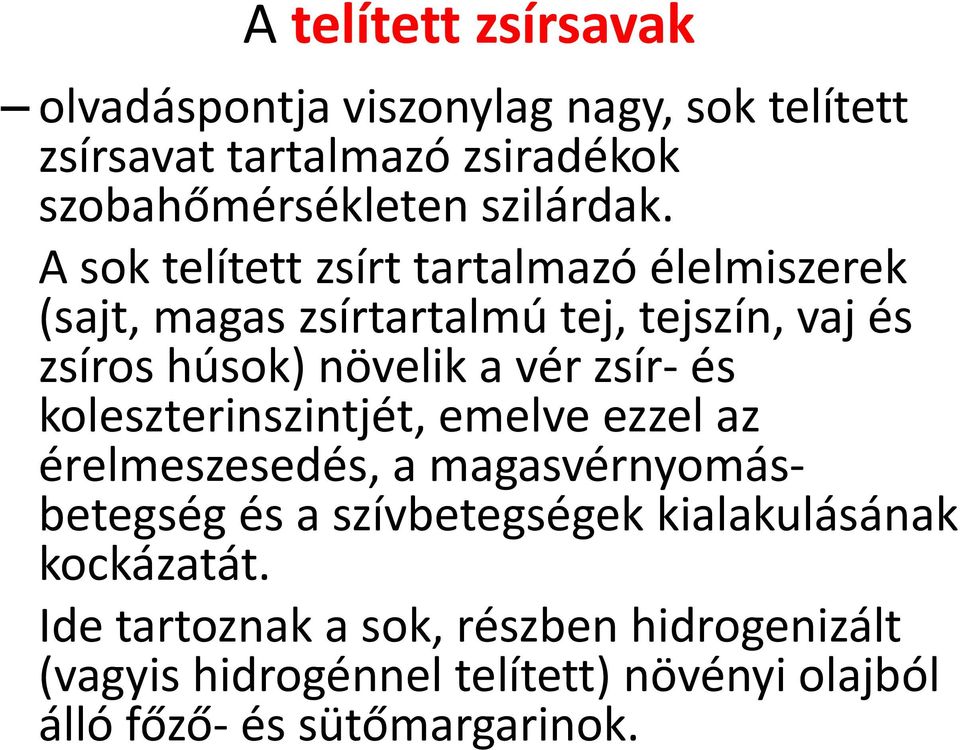 A telített zsírsavak

– olvadáspontja viszonylag nagy, sok telített zsírsavat tartalmazó zsiradékok szobahőmérsékleten szilárdak.

A sok telített zsírt tartalmazó élelmiszerek (sajt, magas zsírtartalmú tej, tejszín, vaj és zsíros húsok) növelik a vér zsír- és koleszterinszintjét, emelve ezzel az érelmeszesedés, a magasvérnyomás-betegség és a szívbetegségek kialakulásának kockázatát.

Ide tartoznak a sok, részben hidrogenizált (vagyis hidrogénnel telített) növényi olajból álló főző- és sütőmargarinok.